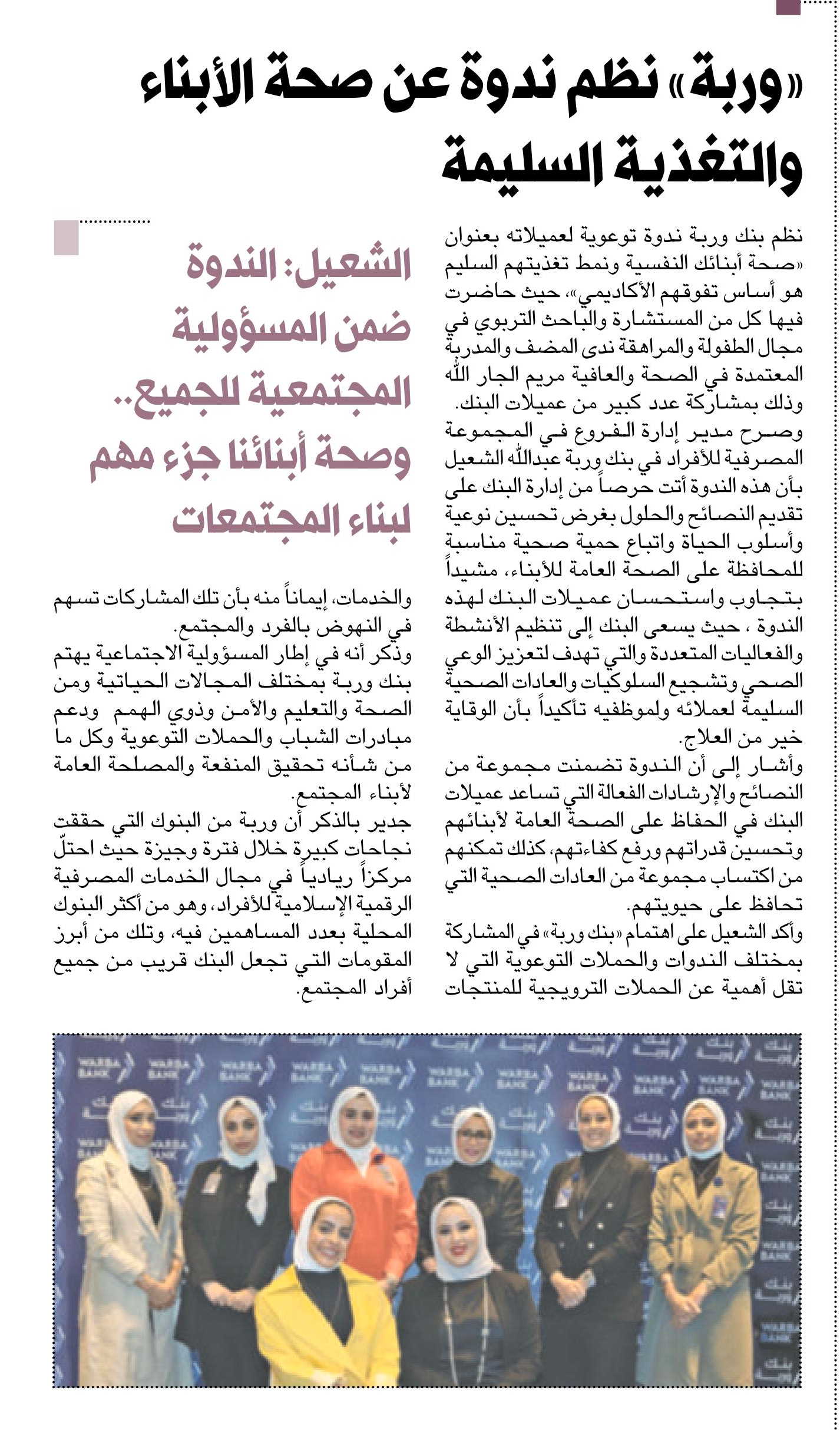 «وربة» نظم ندوة عن صحة الأبناء والتغذية السليمة

نظم بنك وربة ندوة توعوية لعميلاته بعنوان «صحة أبنائك النفسية ونمط تغذيتهم السليم هو أساس تفوقهم الأكاديمي»، حيث حاضرت فيها كل من المستشارة والباحث التربوي في مجال الطفولة والمراهقة ندى المضف والمدربة المعتمدة في الصحة والعافية مريم الجار الله وذلك بمشاركة عدد كبير من عميلات البنك.

وصرح مدير إدارة الفروع في المجموعة المصرفية للأفراد في بنك وربة عبدالله الشعيل بأن هذه الندوة أتت حرصاً من إدارة البنك على تقديم النصائح والحلول بغرض تحسين نوعية وأسلوب الحياة واتباع حمية صحية مناسبة للمحافظة على الصحة العامة للأبناء، مشيداً بتجاوب واستحسان عميلات البنك لهذه الندوة ، حيث يسعى البنك إلى تنظيم الأنشطة والفعاليات المتعددة والتي تهدف لتعزيز الوعي الصحي وتشجيع السلوكيات والعادات الصحية السليمة لعملائه ولموظفيه تأكيداً بأن الوقاية خير من العلاج.

وأشار إلى أن الندوة تضمنت مجموعة من النصائح والإرشادات الفعالة التي تساعد عميلات البنك في الحفاظ على الصحة العامة لأبنائهم وتحسين قدراتهم ورفع كفاءتهم، كذلك تمكنهم من اكتساب مجموعة من العادات الصحية التي تحافظ على حيويتهم.

وأكد الشعيل على اهتمام «بنك وربة» في المشاركة بمختلف الندوات والحملات التوعوية التي لا تقل أهمية عن الحملات الترويجية للمنتجات

الشعيل: الندوة ضمن المسؤولية المجتمعية للجميع.. وصحة أبنائنا جزء مهم لبناء المجتمعات

والخدمات، إيماناً منه بأن تلك المشاركات تسهم في النهوض بالفرد والمجتمع.

وذكر أنه في إطار المسؤولية الاجتماعية يهتم بنك وربة بمختلف المجالات الحياتية ومن الصحة والتعليم والأمن وذوي الهمم ودعم مبادرات الشباب والحملات التوعوية وكل ما من شأنه تحقيق المنفعة والمصلحة العامة لأبناء المجتمع.

جدير بالذكر أن وربة من البنوك التي حققت نجاحات كبيرة خلال فترة وجيزة حيث احتلّ مركزاً ريادياً في مجال الخدمات المصرفية الرقمية الإسلامية للأفراد، وهو من أكثر البنوك المحلية بعدد المساهمين فيه، وتلك من أبرز المقومات التي تجعل البنك قريب من جميع أفراد المجتمع.

WARBA BANK
بنك وربة